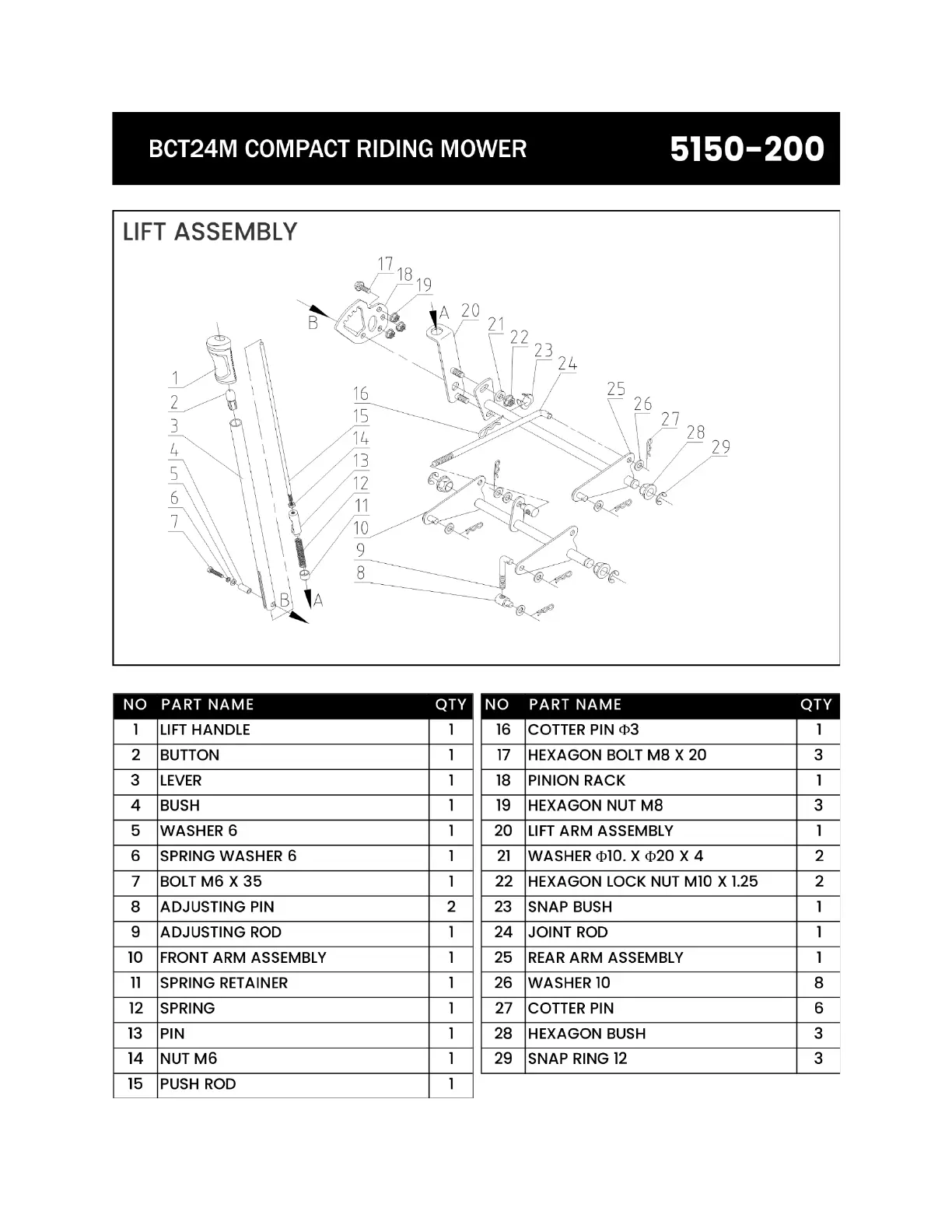 BCT24M COMPACT RIDING MOWER

5150-200

LIFT ASSEMBLY

17 18 19 B A 20 21 22 23 24 25 26 27 28 29 1 2 3 4 5 6 7 16 15 14 13 12 11 10 9 8 B A

| NO | PART NAME | QTY |
|---|---|---|
| 1 | LIFT HANDLE | 1 |
| 2 | BUTTON | 1 |
| 3 | LEVER | 1 |
| 4 | BUSH | 1 |
| 5 | WASHER 6 | 1 |
| 6 | SPRING WASHER 6 | 1 |
| 7 | BOLT M6 X 35 | 1 |
| 8 | ADJUSTING PIN | 2 |
| 9 | ADJUSTING ROD | 1 |
| 10 | FRONT ARM ASSEMBLY | 1 |
| 11 | SPRING RETAINER | 1 |
| 12 | SPRING | 1 |
| 13 | PIN | 1 |
| 14 | NUT M6 | 1 |
| 15 | PUSH ROD | 1 |

| NO | PART NAME | QTY |
|---|---|---|
| 16 | COTTER PIN Φ3 | 1 |
| 17 | HEXAGON BOLT M8 X 20 | 3 |
| 18 | PINION RACK | 1 |
| 19 | HEXAGON NUT M8 | 3 |
| 20 | LIFT ARM ASSEMBLY | 1 |
| 21 | WASHER Φ10. X Φ20 X 4 | 2 |
| 22 | HEXAGON LOCK NUT M10 X 1.25 | 2 |
| 23 | SNAP BUSH | 1 |
| 24 | JOINT ROD | 1 |
| 25 | REAR ARM ASSEMBLY | 1 |
| 26 | WASHER 10 | 8 |
| 27 | COTTER PIN | 6 |
| 28 | HEXAGON BUSH | 3 |
| 29 | SNAP RING 12 | 3 |